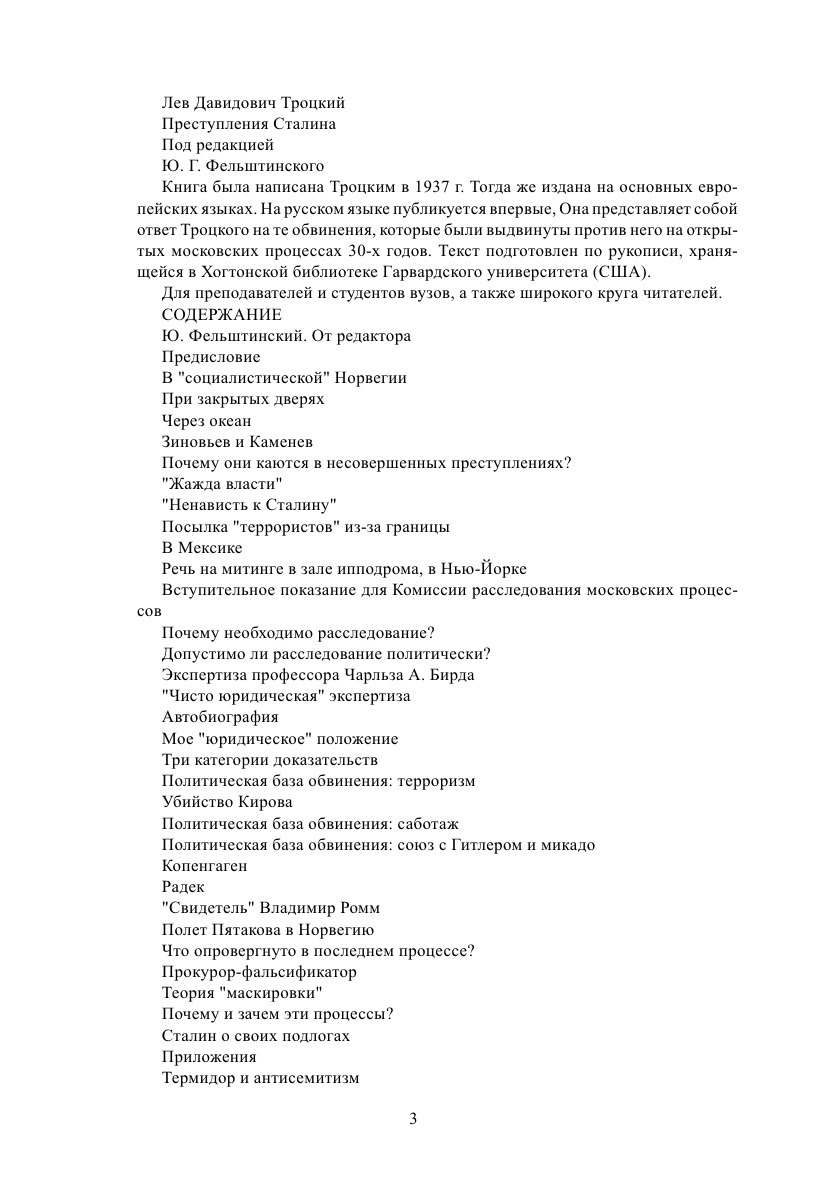 Лев Давидович Троцкий
Преступления Сталина
Под редакцией
Ю. Г. Фельштинского

Книга была написана Троцким в 1937 г. Тогда же издана на основных европейских языках. На русском языке публикуется впервые, Она представляет собой ответ Троцкого на те обвинения, которые были выдвинуты против него на открытых московских процессах 30-х годов. Текст подготовлен по рукописи, хранящейся в Хогтонской библиотеке Гарвардского университета (США).

Для преподавателей и студентов вузов, а также широкого круга читателей.

СОДЕРЖАНИЕ
Ю. Фельштинский. От редактора
Предисловие
В "социалистической" Норвегии
При закрытых дверях
Через океан
Зиновьев и Каменев
Почему они каются в несовершенных преступлениях?
"Жажда власти"
"Ненависть к Сталину"
Посылка "террористов" из-за границы
В Мексике
Речь на митинге в зале ипподрома, в Нью-Йорке
Вступительное показание для Комиссии расследования московских процессов
Почему необходимо расследование?
Допустимо ли расследование политически?
Экспертиза профессора Чарльза А. Бирда
"Чисто юридическая" экспертиза
Автобиография
Мое "юридическое" положение
Три категории доказательств
Политическая база обвинения: терроризм
Убийство Кирова
Политическая база обвинения: саботаж
Политическая база обвинения: союз с Гитлером и микадо
Копенгаген
Радек
"Свидетель" Владимир Ромм
Полет Пятакова в Норвегию
Что опровергнуто в последнем процессе?
Прокурор-фальсификатор
Теория "маскировки"
Почему и зачем эти процессы?
Сталин о своих подлогах
Приложения
Термидор и антисемитизм

3